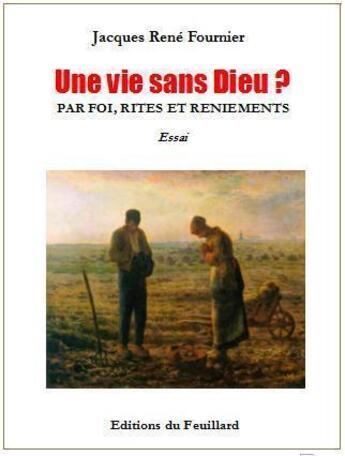 Jacques René Fournier

Une vie sans Dieu ?

PAR FOI, RITES ET RENIEMENTS

Essai

Editions du Feuillard